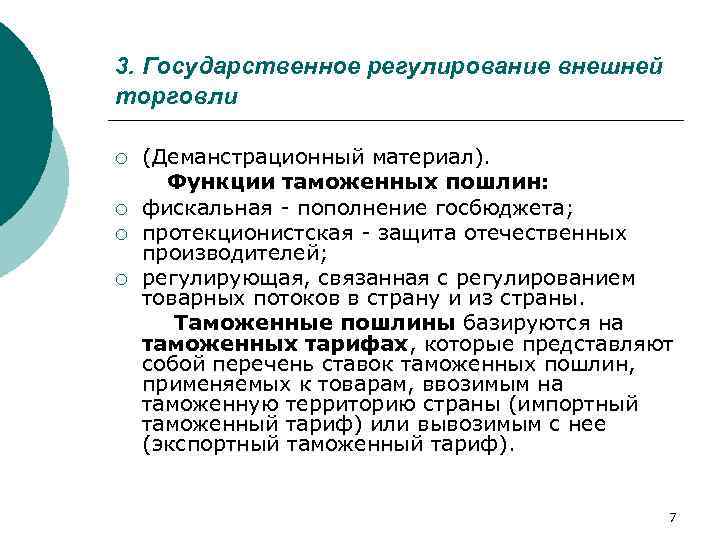 3. Государственное регулирование внешней торговли

○ (Деманстрационный материал).

Функции таможенных пошлин:

○ фискальная - пополнение госбюджета;
○ протекционистская - защита отечественных производителей;
○ регулирующая, связанная с регулированием товарных потоков в страну и из страны.

Таможенные пошлины базируются на таможенных тарифах, которые представляют собой перечень ставок таможенных пошлин, применяемых к товарам, ввозимым на таможенную территорию страны (импортный таможенный тариф) или вывозимым с нее (экспортный таможенный тариф).

7